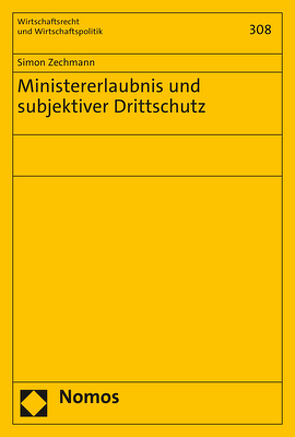 Wirtschaftsrecht
und Wirtschaftspolitik

308

Simon Zechmann

Ministererlaubnis und subjektiver Drittschutz

Nomos